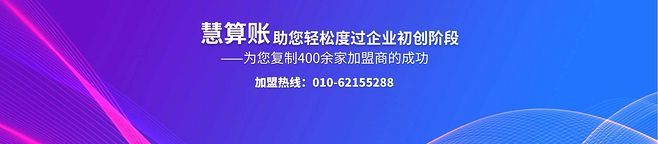 慧算账 助您轻松度过企业初创阶段
——为您复制400余家加盟商的成功
加盟热线：010-62155288